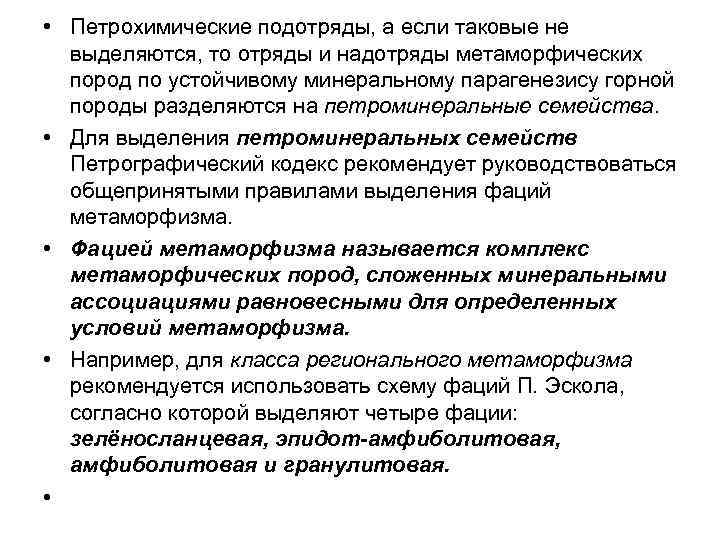 • Петрохимические подотряды, а если таковые не выделяются, то отряды и надотряды метаморфических пород по устойчивому минеральному парагенезису горной породы разделяются на петроминеральные семейства.

• Для выделения петроминеральных семейств Петрографический кодекс рекомендует руководствоваться общепринятыми правилами выделения фаций метаморфизма.

• Фацией метаморфизма называется комплекс метаморфических пород, сложенных минеральными ассоциациями равновесными для определенных условий метаморфизма.

• Например, для класса регионального метаморфизма рекомендуется использовать схему фаций П. Эскола, согласно которой выделяют четыре фации: зелёносланцевая, эпидот-амфиболитовая, амфиболитовая и гранулитовая.

•